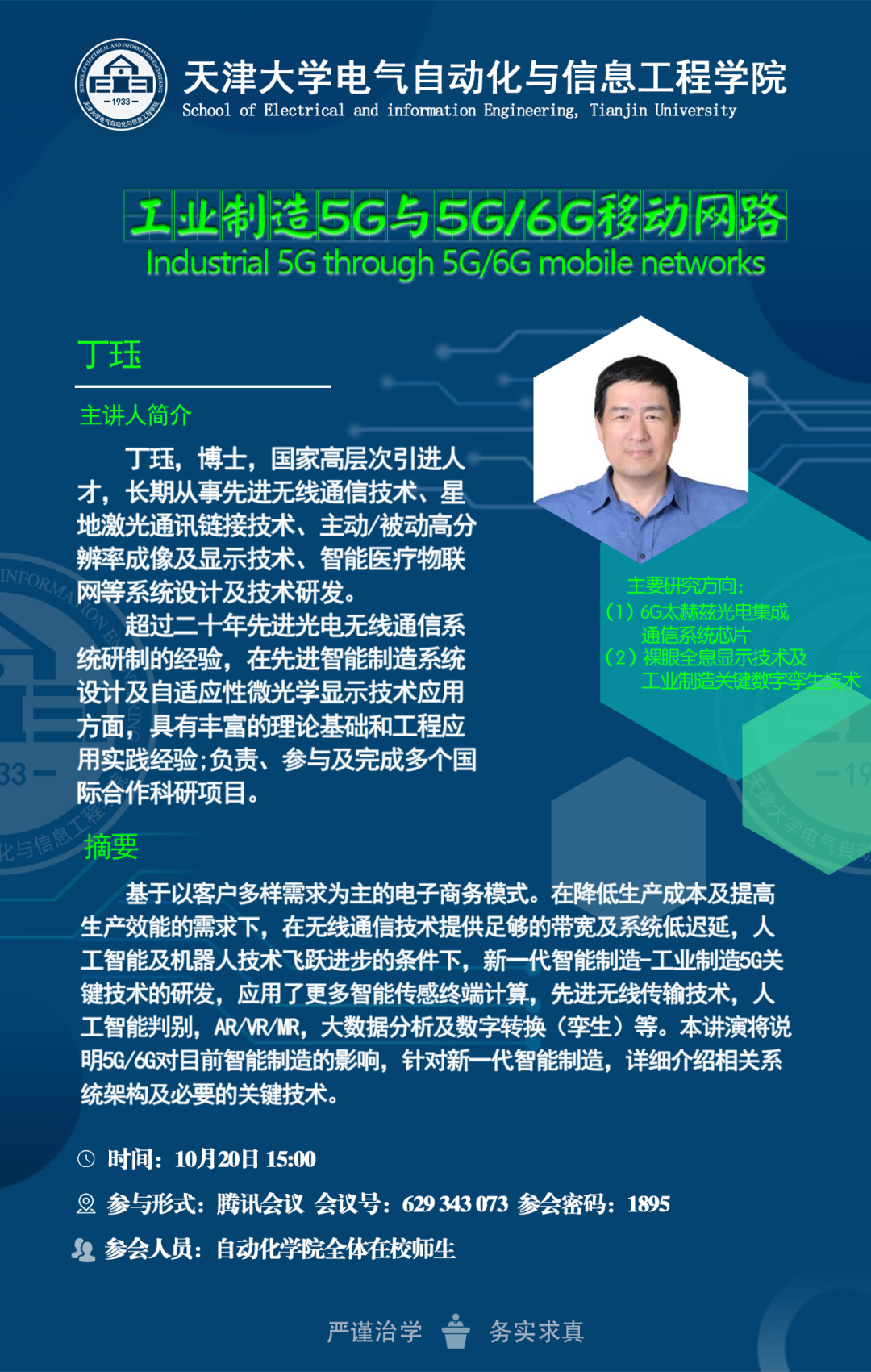 天津大学电气自动化与信息工程学院
School of Electrical and information Engineering, Tianjin University

工业制造5G与5G/6G移动网路
Industrial 5G through 5G/6G mobile networks

丁珏

主讲人简介

丁珏，博士，国家高层次引进人才，长期从事先进无线通信技术、星地激光通讯链接技术、主动/被动高分辨率成像及显示技术、智能医疗物联网等系统设计及技术研发。

超过二十年先进光电无线通信系统研制的经验，在先进智能制造系统设计及自适应性微光学显示技术应用方面，具有丰富的理论基础和工程应用实践经验;负责、参与及完成多个国际合作科研项目。

主要研究方向:
（1）6G太赫兹光电集成通信系统芯片
（2）裸眼全息显示技术及工业制造关键数字孪生技术

摘要

基于以客户多样需求为主的电子商务模式。在降低生产成本及提高生产效能的需求下，在无线通信技术提供足够的带宽及系统低迟延，人工智能及机器人技术飞跃进步的条件下，新一代智能制造-工业制造5G关键技术的研发，应用了更多智能传感终端计算，先进无线传输技术，人工智能判别，AR/VR/MR，大数据分析及数字转换（孪生）等。本讲演将说明5G/6G对目前智能制造的影响，针对新一代智能制造，详细介绍相关系统架构及必要的关键技术。

时间：10月20日 15:00

参与形式：腾讯会议 会议号：629 343 073 参会密码：1895

参会人员：自动化学院全体在校师生

严谨治学 务实求真